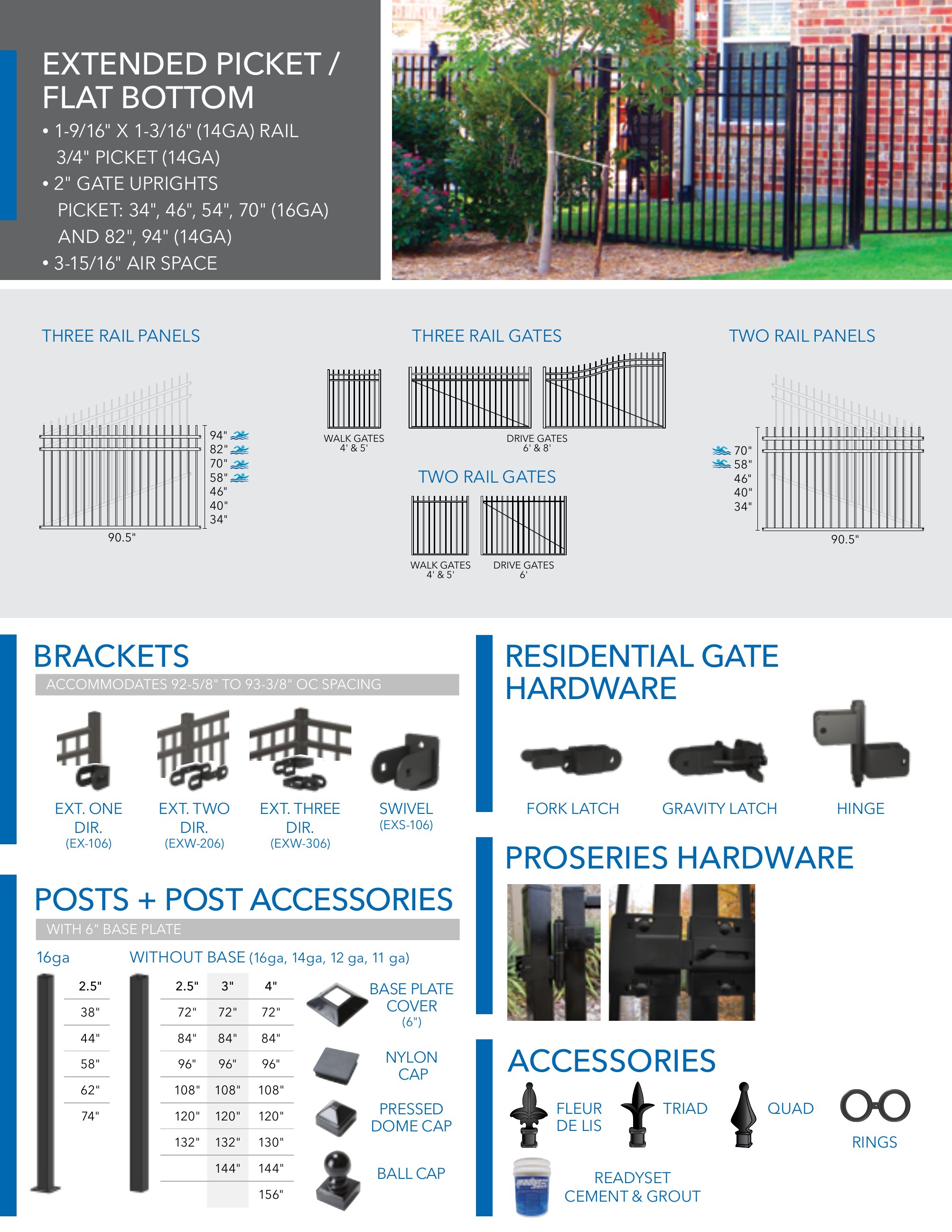 EXTENDED PICKET / FLAT BOTTOM

• 1-9/16" X 1-3/16" (14GA) RAIL
3/4" PICKET (14GA)
• 2" GATE UPRIGHTS
PICKET: 34", 46", 54", 70" (16GA)
AND 82", 94" (14GA)
• 3-15/16" AIR SPACE

THREE RAIL PANELS

94"
82"
70"
58"
46"
40"
34"
90.5"

THREE RAIL GATES

WALK GATES
4' & 5'

DRIVE GATES
6' & 8'

TWO RAIL GATES

WALK GATES
4' & 5'

DRIVE GATES
6'

TWO RAIL PANELS

70"
58"
46"
40"
34"
90.5"

BRACKETS

ACCOMMODATES 92-5/8" TO 93-3/8" OC SPACING

EXT. ONE DIR.
(EX-106)

EXT. TWO DIR.
(EXW-206)

EXT. THREE DIR.
(EXW-306)

SWIVEL
(EXS-106)

POSTS + POST ACCESSORIES

WITH 6" BASE PLATE

16ga

| 2.5" |
|---|
| 38" |
| 44" |
| 58" |
| 62" |
| 74" |

WITHOUT BASE (16ga, 14ga, 12 ga, 11 ga)

| 2.5" | 3" | 4" |
|---|---|---|
| 72" | 72" | 72" |
| 84" | 84" | 84" |
| 96" | 96" | 96" |
| 108" | 108" | 108" |
| 120" | 120" | 120" |
| 132" | 132" | 130" |
| | 144" | 144" |
| | | 156" |

BASE PLATE COVER
(6")

NYLON CAP

PRESSED DOME CAP

BALL CAP

RESIDENTIAL GATE HARDWARE

FORK LATCH

GRAVITY LATCH

HINGE

PROSERIES HARDWARE

ACCESSORIES

FLEUR DE LIS

TRIAD

QUAD

RINGS

READYSET CEMENT & GROUT